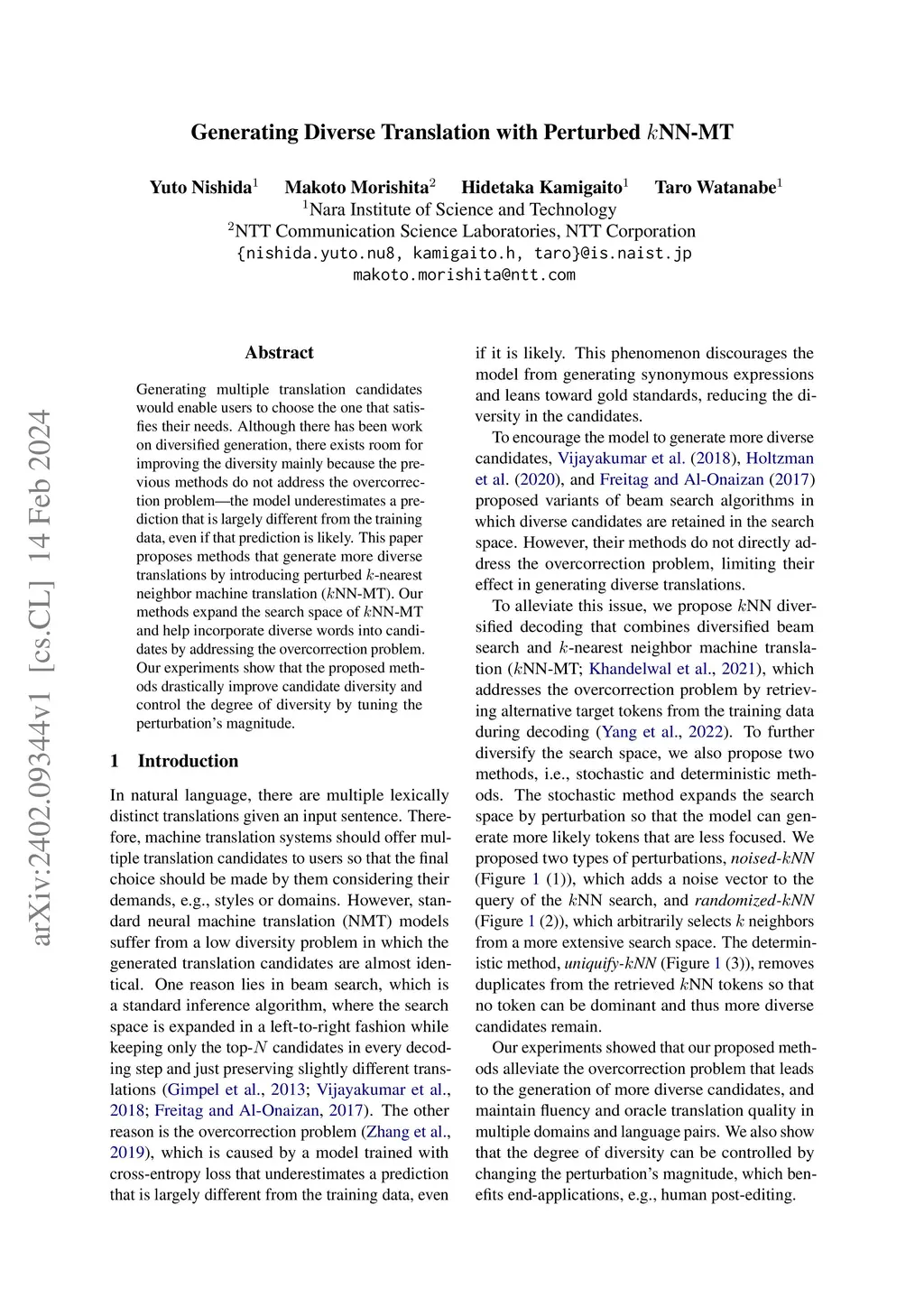 Generating Diverse Translation with Perturbed $k$NN-MT

Yuto Nishida$^1$ Makoto Morishita$^2$ Hidetaka Kamigaito$^1$ Taro Watanabe$^1$
$^1$Nara Institute of Science and Technology
$^2$NTT Communication Science Laboratories, NTT Corporation
{nishida.yuto.nu8, kamigaito.h, taro}@is.naist.jp
makoto.morishita@ntt.com

arXiv:2402.09344v1 [cs.CL] 14 Feb 2024

Abstract

Generating multiple translation candidates would enable users to choose the one that satisfies their needs. Although there has been work on diversified generation, there exists room for improving the diversity mainly because the previous methods do not address the overcorrection problem—the model underestimates a prediction that is largely different from the training data, even if that prediction is likely. This paper proposes methods that generate more diverse translations by introducing perturbed $k$-nearest neighbor machine translation ($k$NN-MT). Our methods expand the search space of $k$NN-MT and help incorporate diverse words into candidates by addressing the overcorrection problem. Our experiments show that the proposed methods drastically improve candidate diversity and control the degree of diversity by tuning the perturbation's magnitude.

1 Introduction

In natural language, there are multiple lexically distinct translations given an input sentence. Therefore, machine translation systems should offer multiple translation candidates to users so that the final choice should be made by them considering their demands, e.g., styles or domains. However, standard neural machine translation (NMT) models suffer from a low diversity problem in which the generated translation candidates are almost identical. One reason lies in beam search, which is a standard inference algorithm, where the search space is expanded in a left-to-right fashion while keeping only the top-$N$ candidates in every decoding step and just preserving slightly different translations (Gimpel et al., 2013; Vijayakumar et al., 2018; Freitag and Al-Onaizan, 2017). The other reason is the overcorrection problem (Zhang et al., 2019), which is caused by a model trained with cross-entropy loss that underestimates a prediction that is largely different from the training data, even if it is likely. This phenomenon discourages the model from generating synonymous expressions and leans toward gold standards, reducing the diversity in the candidates.

To encourage the model to generate more diverse candidates, Vijayakumar et al. (2018), Holtzman et al. (2020), and Freitag and Al-Onaizan (2017) proposed variants of beam search algorithms in which diverse candidates are retained in the search space. However, their methods do not directly address the overcorrection problem, limiting their effect in generating diverse translations.

To alleviate this issue, we propose $k$NN diversified decoding that combines diversified beam search and $k$-nearest neighbor machine translation ($k$NN-MT; Khandelwal et al., 2021), which addresses the overcorrection problem by retrieving alternative target tokens from the training data during decoding (Yang et al., 2022). To further diversify the search space, we also propose two methods, i.e., stochastic and deterministic methods. The stochastic method expands the search space by perturbation so that the model can generate more likely tokens that are less focused. We proposed two types of perturbations, noised-kNN (Figure 1 (1)), which adds a noise vector to the query of the $k$NN search, and randomized-kNN (Figure 1 (2)), which arbitrarily selects $k$ neighbors from a more extensive search space. The deterministic method, uniquify-kNN (Figure 1 (3)), removes duplicates from the retrieved $k$NN tokens so that no token can be dominant and thus more diverse candidates remain.

Our experiments showed that our proposed methods alleviate the overcorrection problem that leads to the generation of more diverse candidates, and maintain fluency and oracle translation quality in multiple domains and language pairs. We also show that the degree of diversity can be controlled by changing the perturbation's magnitude, which benefits end-applications, e.g., human post-editing.